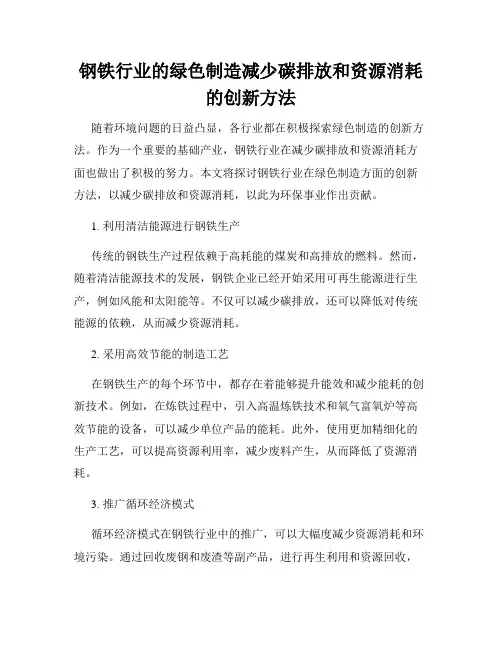 钢铁行业的绿色制造减少碳排放和资源消耗的创新方法

随着环境问题的日益凸显，各行业都在积极探索绿色制造的创新方法。作为一个重要的基础产业，钢铁行业在减少碳排放和资源消耗方面也做出了积极的努力。本文将探讨钢铁行业在绿色制造方面的创新方法，以减少碳排放和资源消耗，以此为环保事业作出贡献。

1. 利用清洁能源进行钢铁生产

传统的钢铁生产过程依赖于高耗能的煤炭和高排放的燃料。然而，随着清洁能源技术的发展，钢铁企业已经开始采用可再生能源进行生产，例如风能和太阳能等。不仅可以减少碳排放，还可以降低对传统能源的依赖，从而减少资源消耗。

2. 采用高效节能的制造工艺

在钢铁生产的每个环节中，都存在着能够提升能效和减少能耗的创新技术。例如，在炼铁过程中，引入高温炼铁技术和氧气富氧炉等高效节能的设备，可以减少单位产品的能耗。此外，使用更加精细化的生产工艺，可以提高资源利用率，减少废料产生，从而降低了资源消耗。

3. 推广循环经济模式

循环经济模式在钢铁行业中的推广，可以大幅度减少资源消耗和环境污染。通过回收废钢和废渣等副产品，进行再生利用和资源回收，